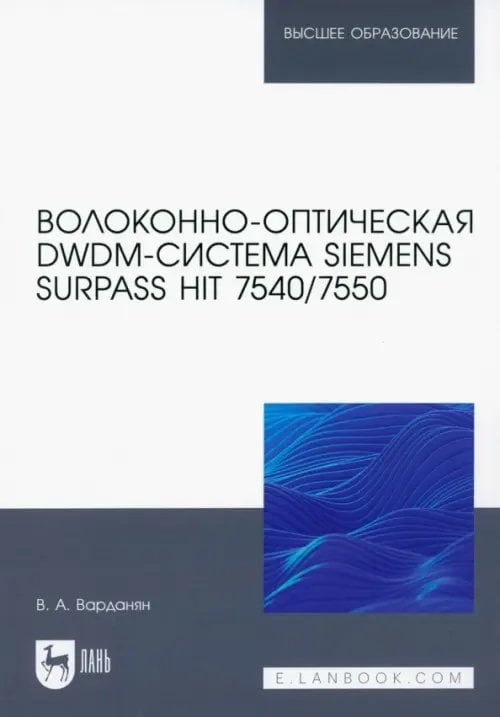 ВЫСШЕЕ ОБРАЗОВАНИЕ

ВОЛОКОННО-ОПТИЧЕСКАЯ DWDM-СИСТЕМА SIEMENS SURPASS HIT 7540/7550

В. А. Варданян

ЛАНЬ

E.LANBOOK.COM